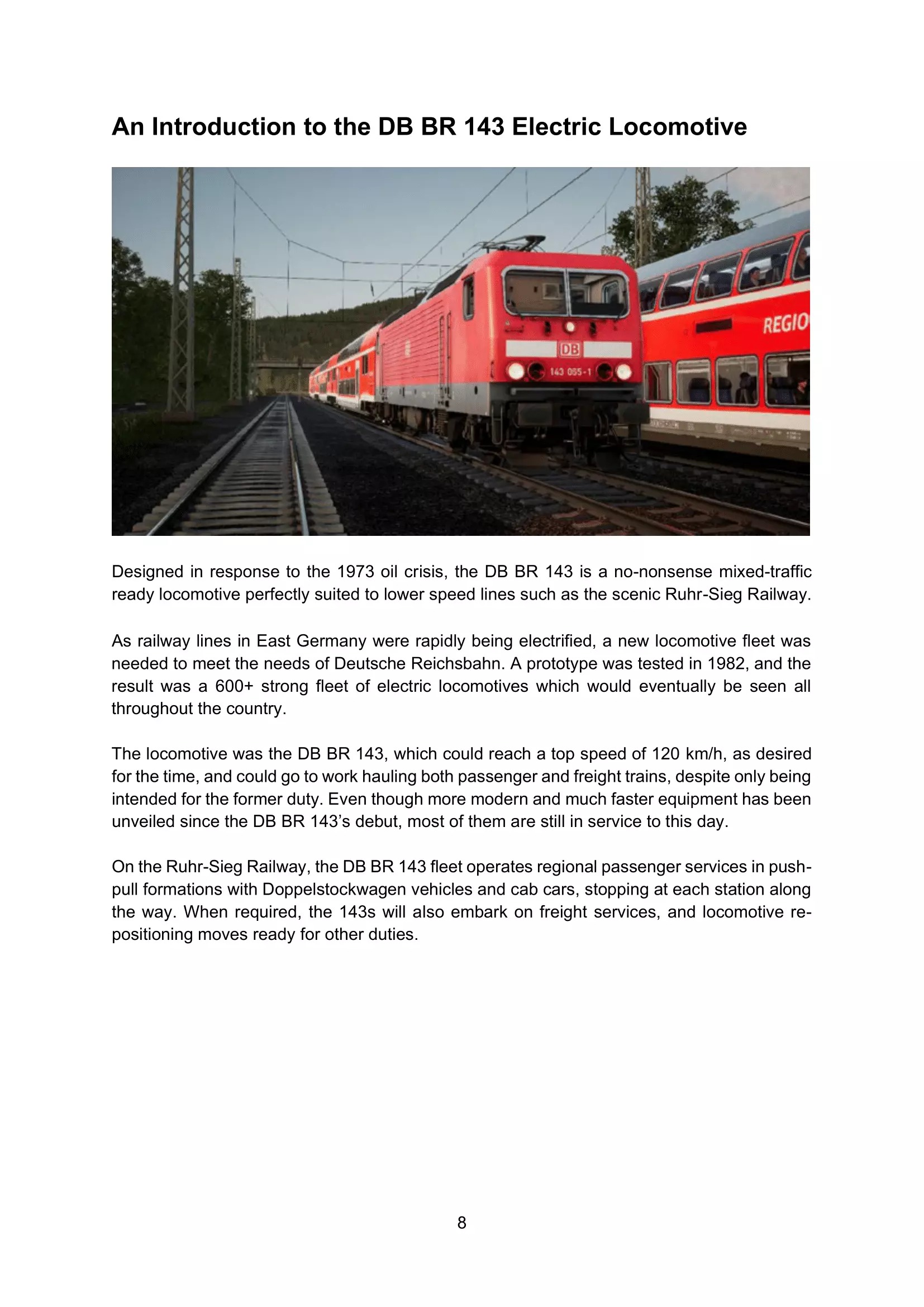 An Introduction to the DB BR 143 Electric Locomotive

DB
143 055-1
REGIO

Designed in response to the 1973 oil crisis, the DB BR 143 is a no-nonsense mixed-traffic ready locomotive perfectly suited to lower speed lines such as the scenic Ruhr-Sieg Railway.

As railway lines in East Germany were rapidly being electrified, a new locomotive fleet was needed to meet the needs of Deutsche Reichsbahn. A prototype was tested in 1982, and the result was a 600+ strong fleet of electric locomotives which would eventually be seen all throughout the country.

The locomotive was the DB BR 143, which could reach a top speed of 120 km/h, as desired for the time, and could go to work hauling both passenger and freight trains, despite only being intended for the former duty. Even though more modern and much faster equipment has been unveiled since the DB BR 143's debut, most of them are still in service to this day.

On the Ruhr-Sieg Railway, the DB BR 143 fleet operates regional passenger services in push-pull formations with Doppelstockwagen vehicles and cab cars, stopping at each station along the way. When required, the 143s will also embark on freight services, and locomotive re-positioning moves ready for other duties.

8